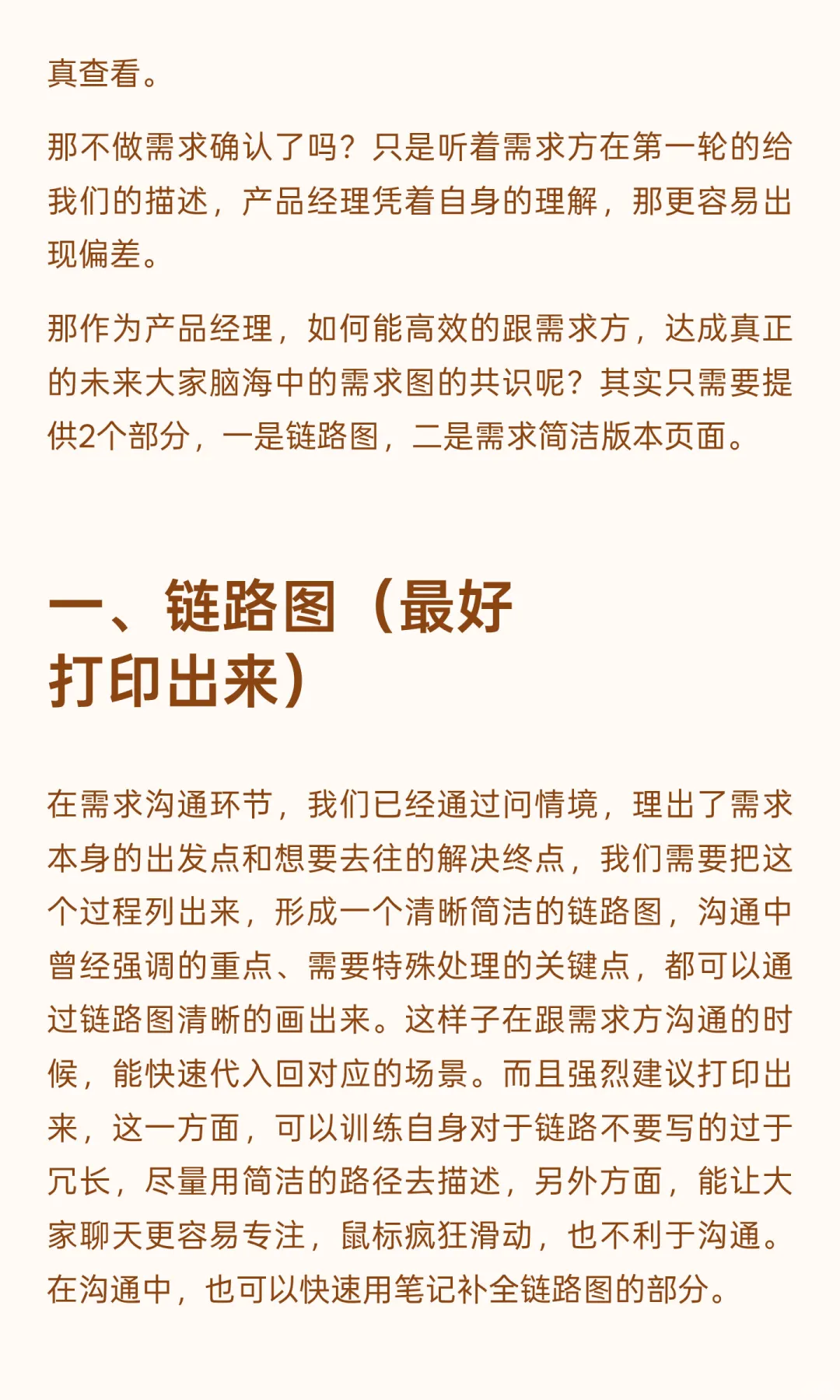 真查看。

那不做需求确认了吗？只是听着需求方在第一轮的给我们的描述，产品经理凭着自身的理解，那更容易出现偏差。

那作为产品经理，如何能高效的跟需求方，达成真正的未来大家脑海中的需求图的共识呢？其实只需要提供2个部分，一是链路图，二是需求简洁版本页面。

一、链路图（最好打印出来）

在需求沟通环节，我们已经通过问情境，理出了需求本身的出发点和想要去往的解决终点，我们需要把这个过程列出来，形成一个清晰简洁的链路图，沟通中曾经强调的重点、需要特殊处理的关键点，都可以通过链路图清晰的画出来。这样子在跟需求方沟通的时候，能快速代入回对应的场景。而且强烈建议打印出来，这一方面，可以训练自身对于链路不要写的过于冗长，尽量用简洁的路径去描述，另外方面，能让大家聊天更容易专注，鼠标疯狂滑动，也不利于沟通。在沟通中，也可以快速用笔记补全链路图的部分。